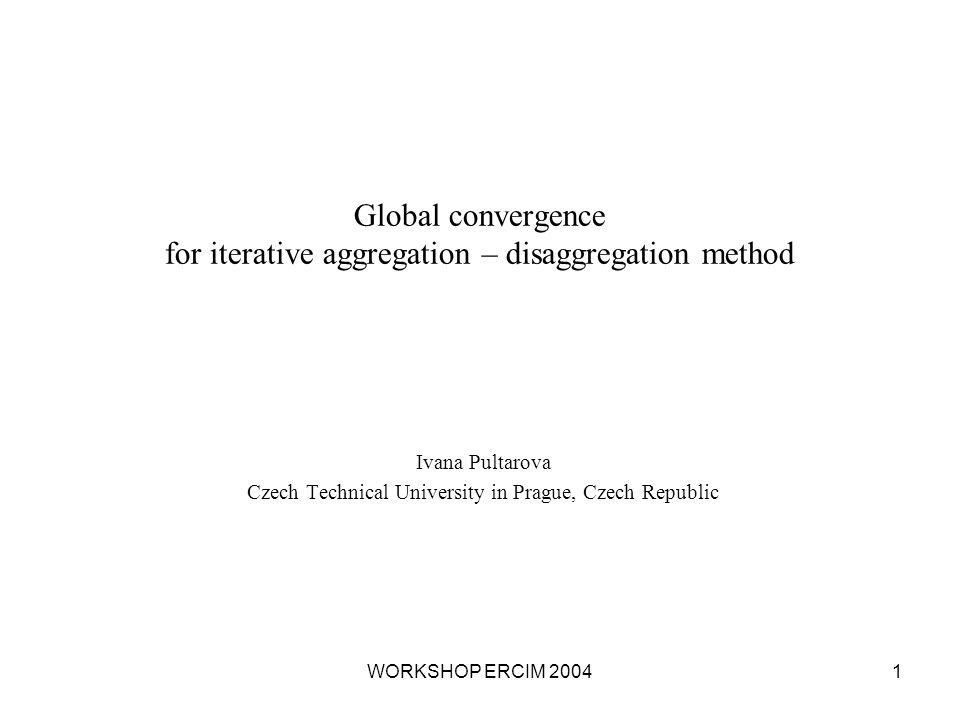 Global convergence
for iterative aggregation – disaggregation method

Ivana Pultarova
Czech Technical University in Prague, Czech Republic

WORKSHOP ERCIM 2004

1